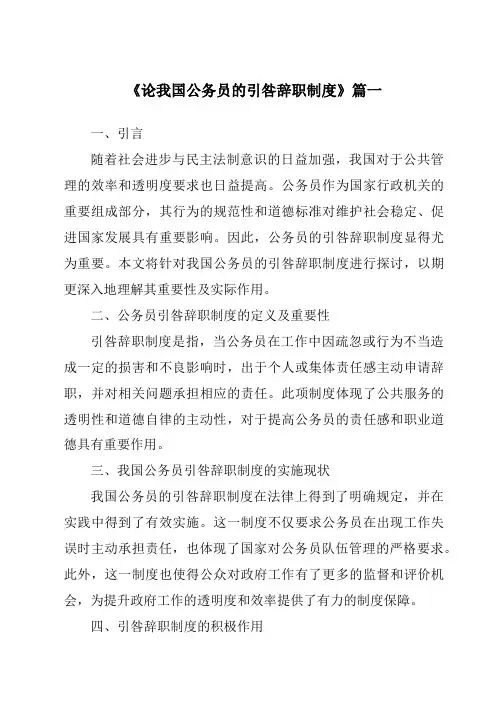 《论我国公务员的引咎辞职制度》篇一

一、引言

随着社会进步与民主法制意识的日益加强，我国对于公共管理的效率和透明度要求也日益提高。公务员作为国家行政机关的重要组成部分，其行为的规范性和道德标准对维护社会稳定、促进国家发展具有重要影响。因此，公务员的引咎辞职制度显得尤为重要。本文将针对我国公务员的引咎辞职制度进行探讨，以期更深入地理解其重要性及实际作用。

二、公务员引咎辞职制度的定义及重要性

引咎辞职制度是指，当公务员在工作中因疏忽或行为不当造成一定的损害和不良影响时，出于个人或集体责任感主动申请辞职，并对相关问题承担相应的责任。此项制度体现了公共服务的透明性和道德自律的主动性，对于提高公务员的责任感和职业道德具有重要作用。

三、我国公务员引咎辞职制度的实施现状

我国公务员的引咎辞职制度在法律上得到了明确规定，并在实践中得到了有效实施。这一制度不仅要求公务员在出现工作失误时主动承担责任，也体现了国家对公务员队伍管理的严格要求。此外，这一制度也使得公众对政府工作有了更多的监督和评价机会，为提升政府工作的透明度和效率提供了有力的制度保障。

四、引咎辞职制度的积极作用